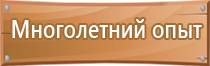 Многолетний опыт